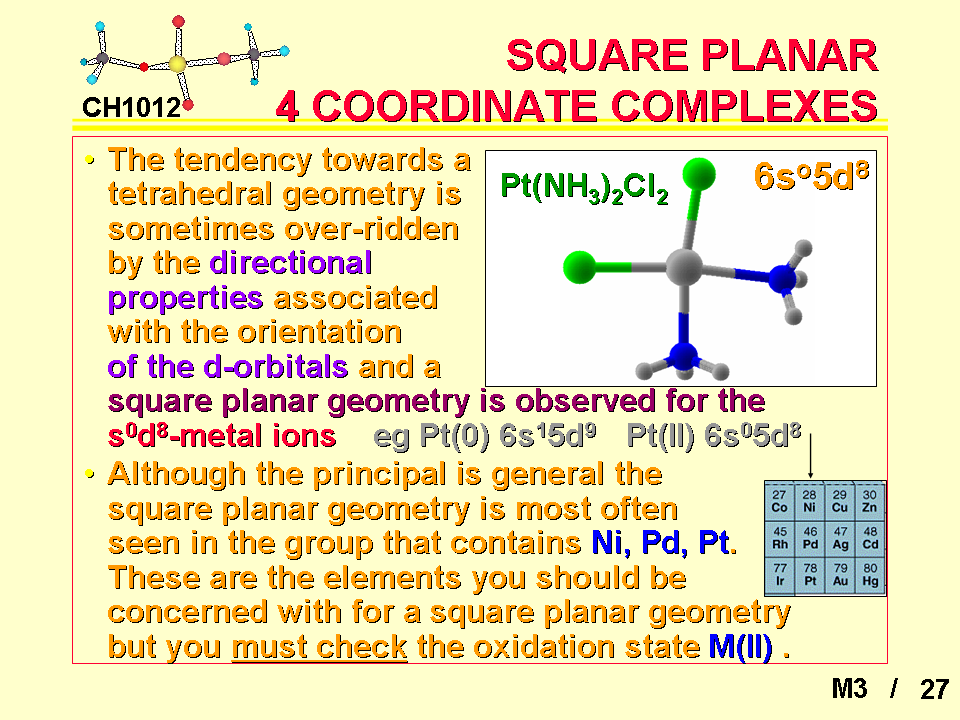 CH1012

SQUARE PLANAR
4 COORDINATE COMPLEXES

• The tendency towards a tetrahedral geometry is sometimes over-ridden by the directional properties associated with the orientation of the d-orbitals and a square planar geometry is observed for the $s^0d^8$-metal ions eg Pt(0) $6s^15d^9$ Pt(II) $6s^05d^8$

$Pt(NH_3)_2Cl_2$

$6s^o5d^8$

• Although the principal is general the square planar geometry is most often seen in the group that contains Ni, Pd, Pt. These are the elements you should be concerned with for a square planar geometry but you must check the oxidation state M(II) .

| 27 Co | 28 Ni | 29 Cu | 30 Zn |
|---|---|---|---|
| 45 Rh | 46 Pd | 47 Ag | 48 Cd |
| 77 Ir | 78 Pt | 79 Au | 80 Hg |

M3 / 27